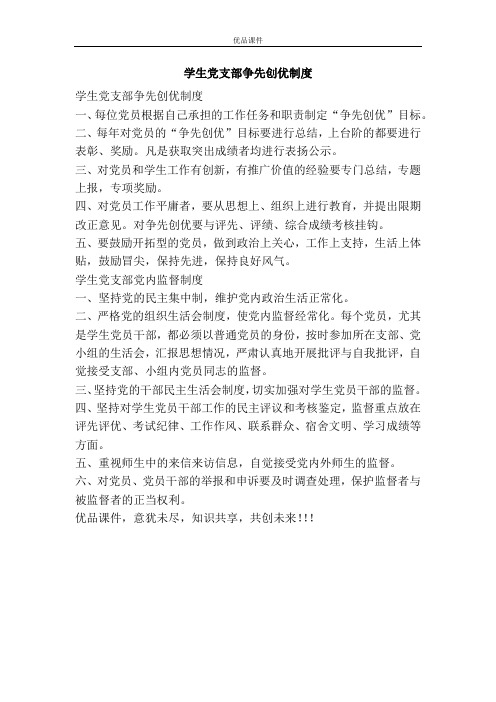 优品课件

学生党支部争先创优制度

学生党支部争先创优制度

一、每位党员根据自己承担的工作任务和职责制定“争先创优”目标。

二、每年对党员的“争先创优”目标要进行总结，上台阶的都要进行表彰、奖励。凡是获取突出成绩者均进行表扬公示。

三、对党员和学生工作有创新，有推广价值的经验要专门总结，专题上报，专项奖励。

四、对党员工作平庸者，要从思想上、组织上进行教育，并提出限期改正意见。对争先创优要与评先、评绩、综合成绩考核挂钩。

五、要鼓励开拓型的党员，做到政治上关心，工作上支持，生活上体贴，鼓励冒尖，保持先进，保持良好风气。

学生党支部党内监督制度

一、坚持党的民主集中制，维护党内政治生活正常化。

二、严格党的组织生活会制度，使党内监督经常化。每个党员，尤其是学生党员干部，都必须以普通党员的身份，按时参加所在支部、党小组的生活会，汇报思想情况，严肃认真地开展批评与自我批评，自觉接受支部、小组内党员同志的监督。

三、坚持党的干部民主生活会制度，切实加强对学生党员干部的监督。

四、坚持对学生党员干部工作的民主评议和考核鉴定，监督重点放在评先评优、考试纪律、工作作风、联系群众、宿舍文明、学习成绩等方面。

五、重视师生中的来信来访信息，自觉接受党内外师生的监督。

六、对党员、党员干部的举报和申诉要及时调查处理，保护监督者与被监督者的正当权利。

优品课件，意犹未尽，知识共享，共创未来!!!